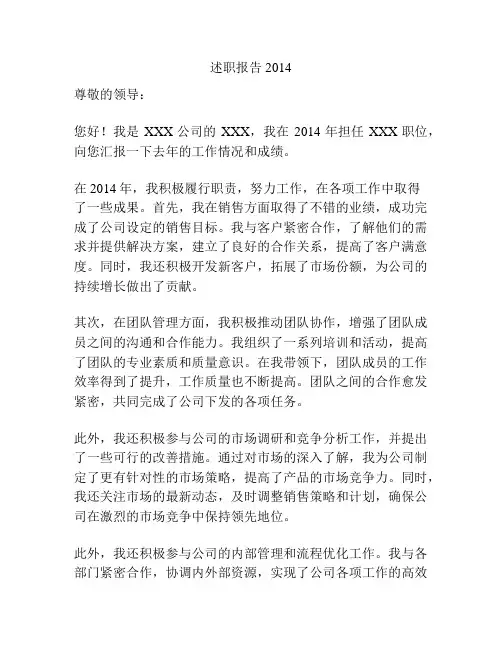 述职报告 2014

尊敬的领导：

您好！我是 XXX 公司的 XXX，我在 2014 年担任 XXX 职位，向您汇报一下去年的工作情况和成绩。

在 2014 年，我积极履行职责，努力工作，在各项工作中取得了一些成果。首先，我在销售方面取得了不错的业绩，成功完成了公司设定的销售目标。我与客户紧密合作，了解他们的需求并提供解决方案，建立了良好的合作关系，提高了客户满意度。同时，我还积极开发新客户，拓展了市场份额，为公司的持续增长做出了贡献。

其次，在团队管理方面，我积极推动团队协作，增强了团队成员之间的沟通和合作能力。我组织了一系列培训和活动，提高了团队的专业素质和质量意识。在我带领下，团队成员的工作效率得到了提升，工作质量也不断提高。团队之间的合作愈发紧密，共同完成了公司下发的各项任务。

此外，我还积极参与公司的市场调研和竞争分析工作，并提出了一些可行的改善措施。通过对市场的深入了解，我为公司制定了更有针对性的市场策略，提高了产品的市场竞争力。同时，我还关注市场的最新动态，及时调整销售策略和计划，确保公司在激烈的市场竞争中保持领先地位。

此外，我还积极参与公司的内部管理和流程优化工作。我与各部门紧密合作，协调内外部资源，实现了公司各项工作的高效